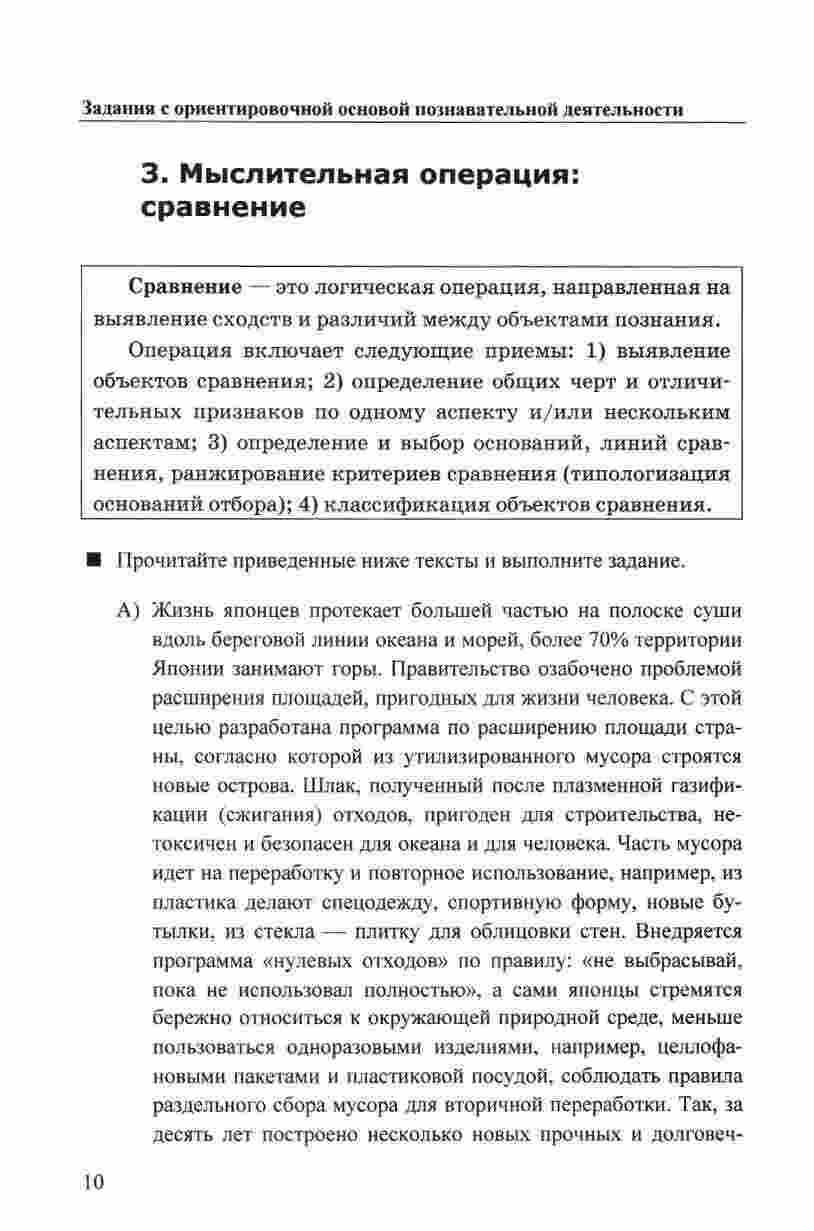 Задания с ориентировочной основой познавательной деятельности

3. Мыслительная операция: сравнение

Сравнение — это логическая операция, направленная на выявление сходств и различий между объектами познания.

Операция включает следующие приемы: 1) выявление объектов сравнения; 2) определение общих черт и отличительных признаков по одному аспекту и/или нескольким аспектам; 3) определение и выбор оснований, линий сравнения, ранжирование критериев сравнения (типологизация оснований отбора); 4) классификация объектов сравнения.

■ Прочитайте приведенные ниже тексты и выполните задание.

А) Жизнь японцев протекает большей частью на полоске суши вдоль береговой линии океана и морей, более 70% территории Японии занимают горы. Правительство озабочено проблемой расширения площадей, пригодных для жизни человека. С этой целью разработана программа по расширению площади страны, согласно которой из утилизированного мусора строятся новые острова. Шлак, полученный после плазменной газификации (сжигания) отходов, пригоден для строительства, нетоксичен и безопасен для океана и для человека. Часть мусора идет на переработку и повторное использование, например, из пластика делают спецодежду, спортивную форму, новые бутылки, из стекла — плитку для облицовки стен. Внедряется программа «нулевых отходов» по правилу: «не выбрасывай, пока не использовал полностью», а сами японцы стремятся бережно относиться к окружающей природной среде, меньше пользоваться одноразовыми изделиями, например, целлофановыми пакетами и пластиковой посудой, соблюдать правила раздельного сбора мусора для вторичной переработки. Так, за десять лет построено несколько новых прочных и долговеч-

10